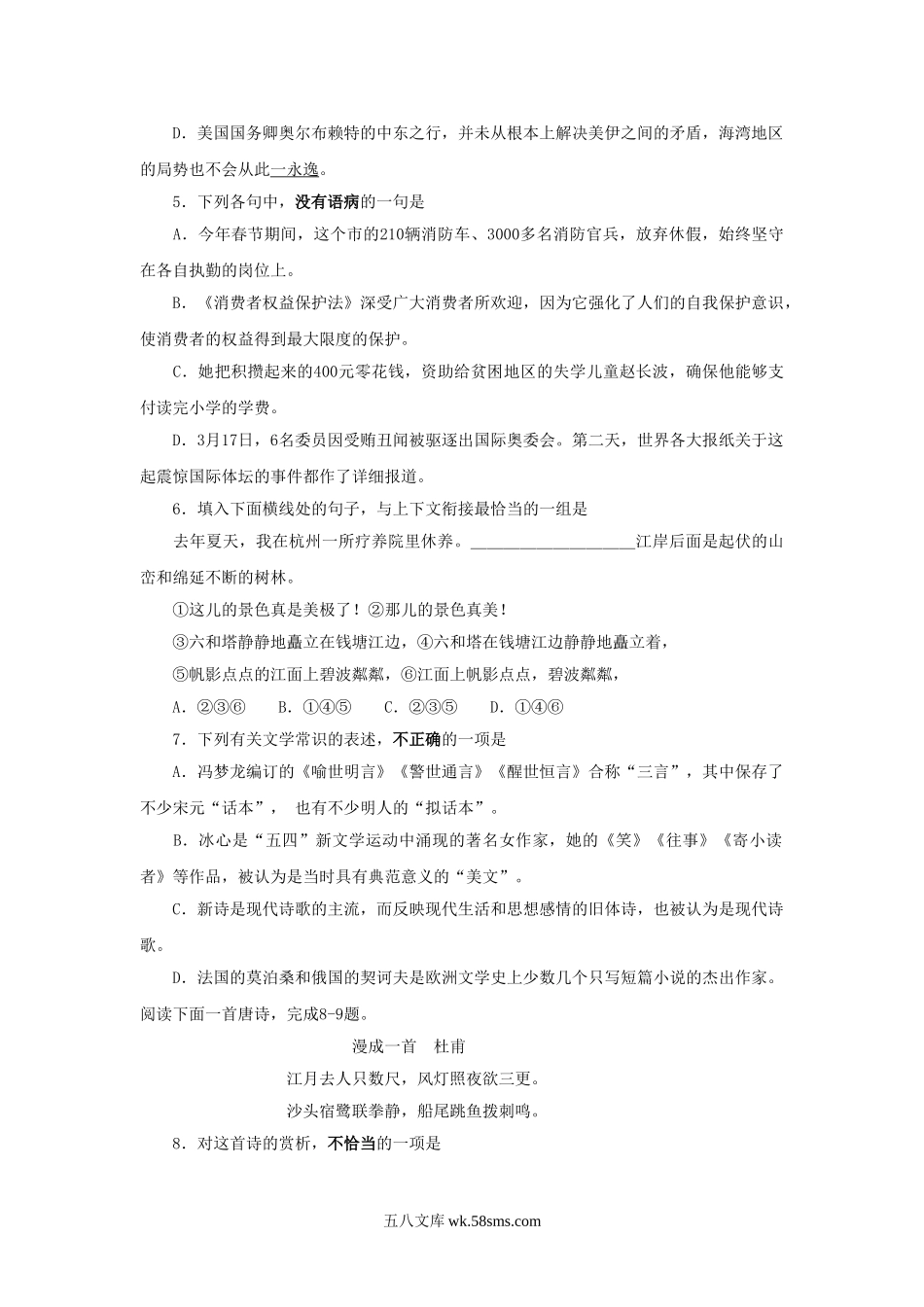 D．美国国务卿奥尔布赖特的中东之行，并未从根本上解决美伊之间的矛盾，海湾地区的局势也不会从此一永逸。

5．下列各句中，没有语病的一句是

A．今年春节期间，这个市的210辆消防车、3000多名消防官兵，放弃休假，始终坚守在各自执勤的岗位上。

B．《消费者权益保护法》深受广大消费者所欢迎，因为它强化了人们的自我保护意识，使消费者的权益得到最大限度的保护。

C．她把积攒起来的400元零花钱，资助给贫困地区的失学儿童赵长波，确保他能够支付读完小学的学费。

D．3月17日，6名委员因受贿丑闻被驱逐出国际奥委会。第二天，世界各大报纸关于这起震惊国际体坛的事件都作了详细报道。

6．填入下面横线处的句子，与上下文衔接最恰当的一组是

去年夏天，我在杭州一所疗养院里休养。____________________江岸后面是起伏的山峦和绵延不断的树林。

①这儿的景色真是美极了！②那儿的景色真美！

③六和塔静静地矗立在钱塘江边，④六和塔在钱塘江边静静地矗立着，

⑤帆影点点的江面上碧波粼粼，⑥江面上帆影点点，碧波粼粼，

A．②③⑥　B．①④⑤　C．②③⑤　D．①④⑥

7．下列有关文学常识的表述，不正确的一项是

A．冯梦龙编订的《喻世明言》《警世通言》《醒世恒言》合称“三言”，其中保存了不少宋元“话本”，　也有不少明人的“拟话本”。

B．冰心是“五四”新文学运动中涌现的著名女作家，她的《笑》《往事》《寄小读者》等作品，被认为是当时具有典范意义的“美文”。

C．新诗是现代诗歌的主流，而反映现代生活和思想感情的旧体诗，也被认为是现代诗歌。

D．法国的莫泊桑和俄国的契诃夫是欧洲文学史上少数几个只写短篇小说的杰出作家。

阅读下面一首唐诗，完成8-9题。

漫成一首　杜甫

江月去人只数尺，风灯照夜欲三更。

沙头宿鹭联拳静，船尾跳鱼拨刺鸣。

8．对这首诗的赏析，不恰当的一项是

五八文库 wk.58sms.com